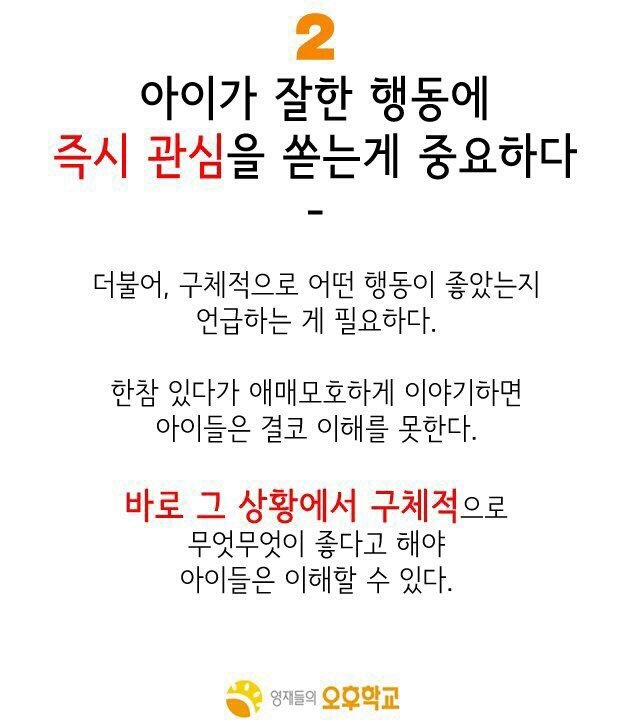 2

아이가 잘한 행동에
즉시 관심을 쏟는게 중요하다

-

더불어, 구체적으로 어떤 행동이 좋았는지 언급하는 게 필요하다.

한참 있다가 애매모호하게 이야기하면 아이들은 결코 이해를 못한다.

바로 그 상황에서 구체적으로 무엇무엇이 좋다고 해야 아이들은 이해할 수 있다.

영재들의 오후학교